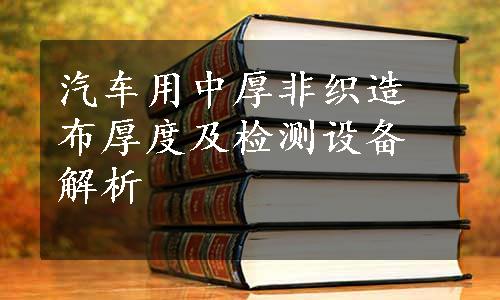 汽车用中厚非织造布厚度及检测设备解析